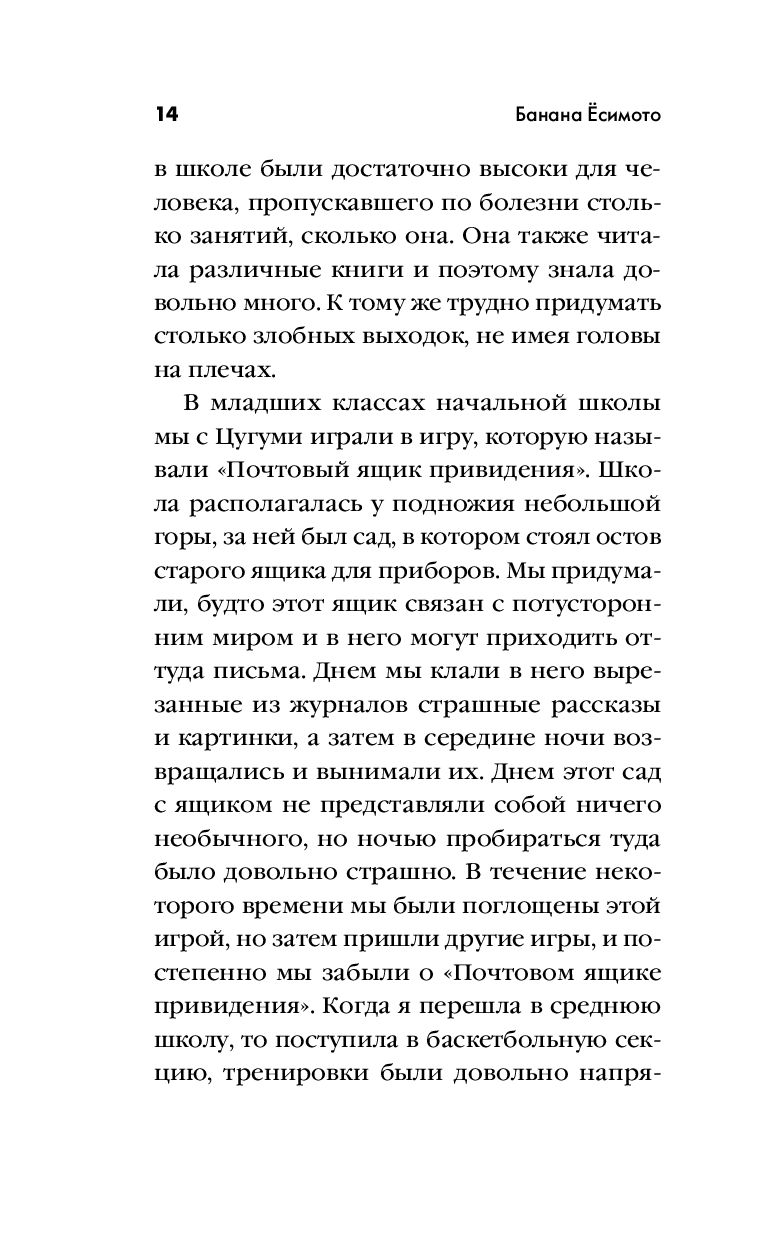 14 Банана Ёсимото

в школе были достаточно высоки для человека, пропускавшего по болезни столько занятий, сколько она. Она также читала различные книги и поэтому знала довольно много. К тому же трудно придумать столько злобных выходок, не имея головы на плечах.

В младших классах начальной школы мы с Цугуми играли в игру, которую называли «Почтовый ящик привидения». Школа располагалась у подножия небольшой горы, за ней был сад, в котором стоял остов старого ящика для приборов. Мы придумали, будто этот ящик связан с потусторонним миром и в него могут приходить оттуда письма. Днем мы клали в него вырезанные из журналов страшные рассказы и картинки, а затем в середине ночи возвращались и вынимали их. Днем этот сад с ящиком не представляли собой ничего необычного, но ночью пробираться туда было довольно страшно. В течение некоторого времени мы были поглощены этой игрой, но затем пришли другие игры, и постепенно мы забыли о «Почтовом ящике привидения». Когда я перешла в среднюю школу, то поступила в баскетбольную секцию, тренировки были довольно напря-